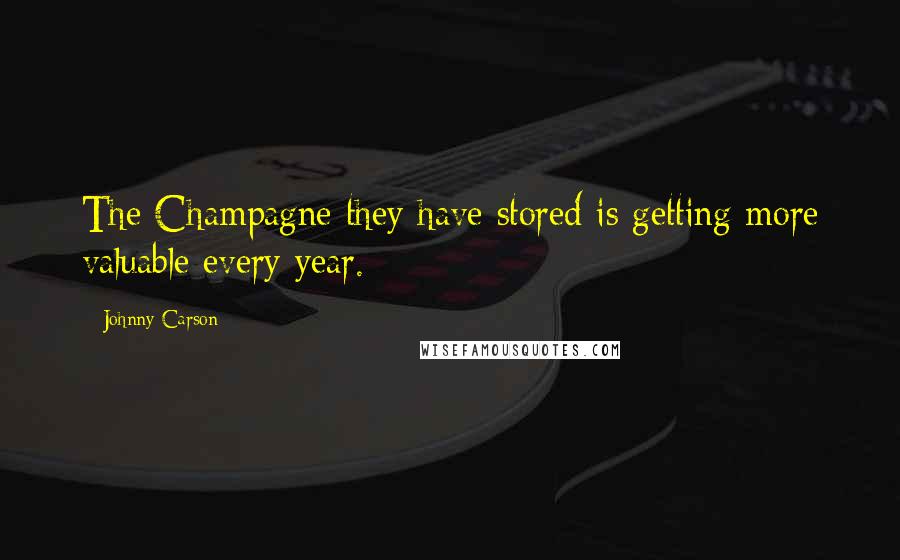 The Champagne they have stored is getting more valuable every year.

Johnny Carson

WISEFAMOUSQUOTES.COM